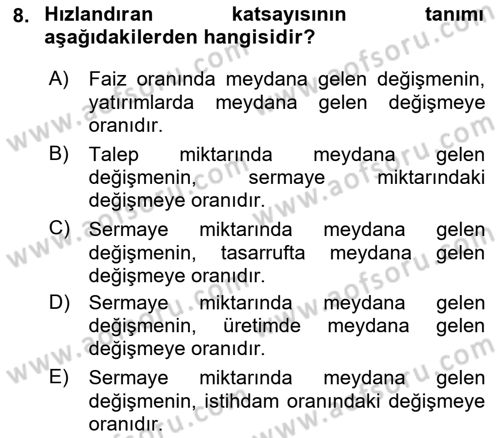 8. Hızlandıran katsayısının tanımı aşağıdakilerden hangisidir?

A) Faiz oranında meydana gelen değişmenin, yatırımlarda meydana gelen değişmeye oranıdır.

B) Talep miktarında meydana gelen değişmenin, sermaye miktarındaki değişmeye oranıdır.

C) Sermaye miktarında meydana gelen değişmenin, tasarrufta meydana gelen değişmeye oranıdır.

D) Sermaye miktarında meydana gelen değişmenin, üretimde meydana gelen değişmeye oranıdır.

E) Sermaye miktarında meydana gelen değişmenin, istihdam oranındaki değişmeye oranıdır.

www.aofsoru.com